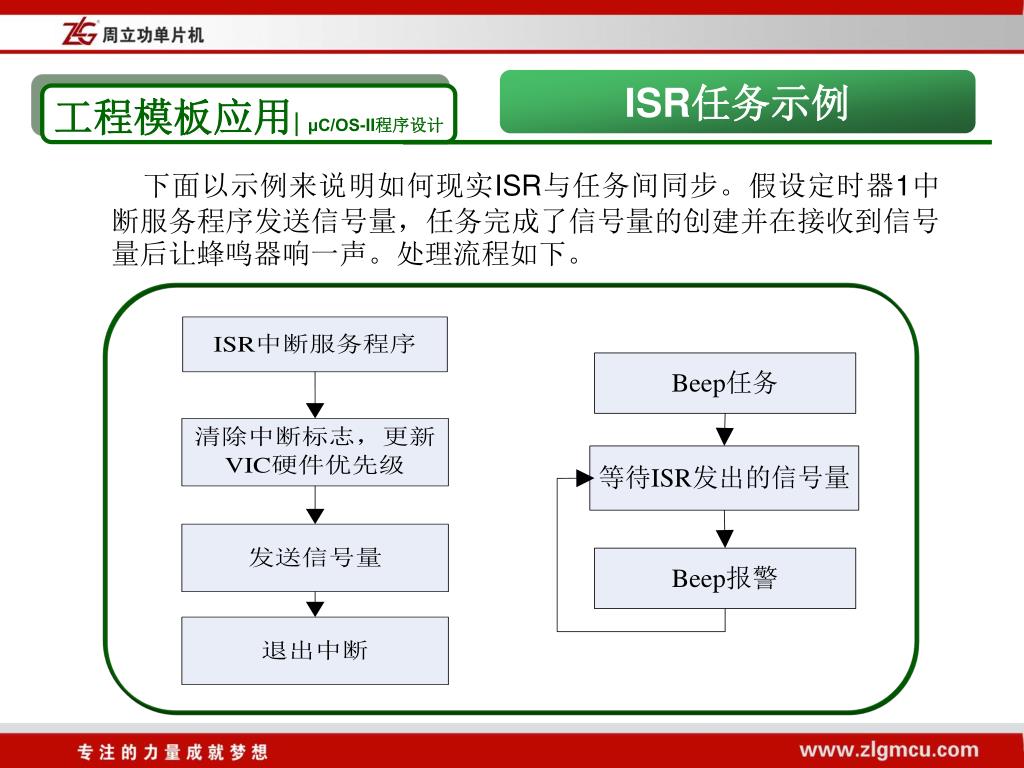 ZLG 周立功单片机

工程模板应用| μC/OS-II程序设计

ISR任务示例

下面以示例来说明如何现实ISR与任务间同步。假设定时器1中断服务程序发送信号量，任务完成了信号量的创建并在接收到信号量后让蜂鸣器响一声。处理流程如下。

ISR中断服务程序

清除中断标志，更新VIC硬件优先级

发送信号量

退出中断

Beep任务

等待ISR发出的信号量

Beep报警

专注的力量成就梦想

www.zlgmcu.com